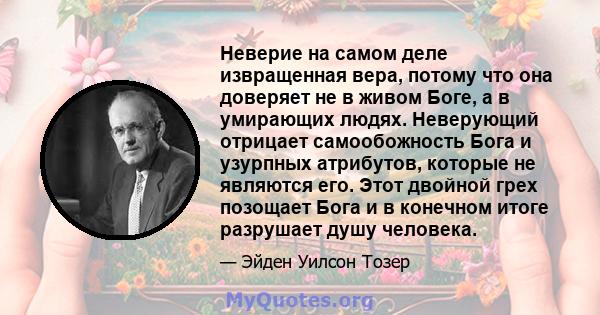 Неверие на самом деле извращенная вера, потому что она доверяет не в живом Боге, а в умирающих людях. Неверующий отрицает самообожность Бога и узурпных атрибутов, которые не являются его. Этот двойной грех позощает Бога и в конечном итоге разрушает душу человека.

— Эйден Уилсон Тозер

MyQuotes.org